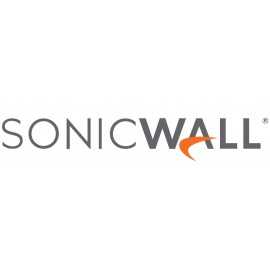 SONICWALL®